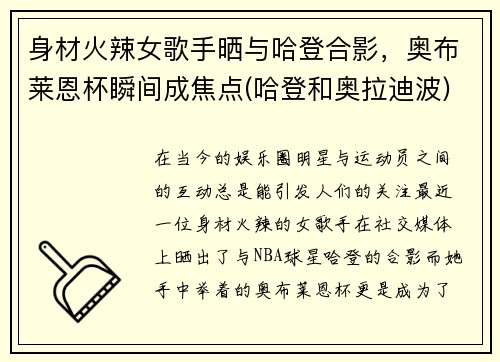 身材火辣女歌手晒与哈登合影，奥布莱恩杯瞬间成焦点(哈登和奥拉迪波)

在当今的娱乐圈明星与运动员之间的互动总是能引发人们的关注最近一位身材火辣的女歌手在社交媒体上晒出了与NBA球星哈登的合影而她手中举着的奥布莱恩杯更是成为了